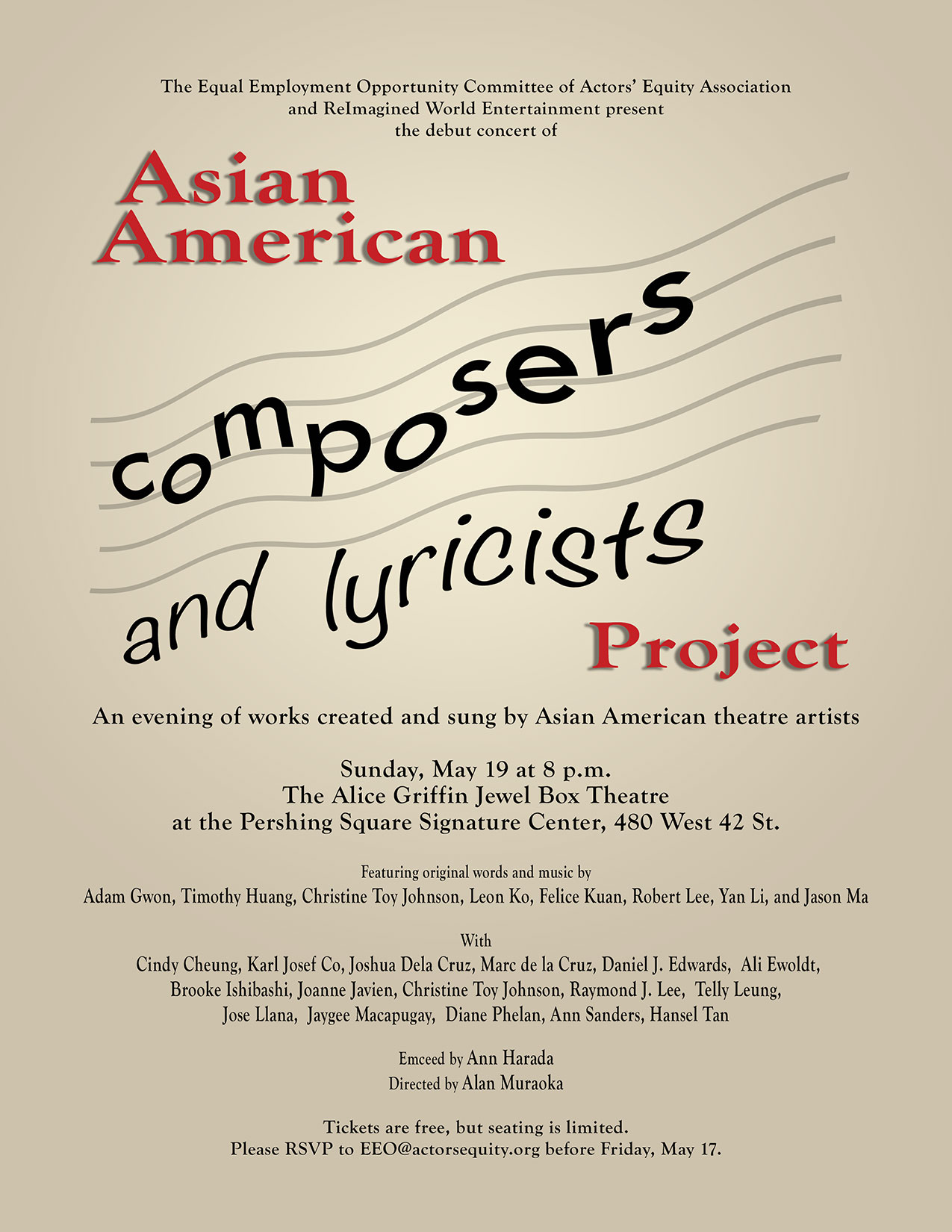 The Equal Employment Opportunity Committee of Actors' Equity Association and ReImagined World Entertainment present the debut concert of

Asian American

composers and lyricists

Project

An evening of works created and sung by Asian American theatre artists

Sunday, May 19 at 8 p.m.
The Alice Griffin Jewel Box Theatre
at the Pershing Square Signature Center, 480 West 42 St.

Featuring original words and music by
Adam Gwon, Timothy Huang, Christine Toy Johnson, Leon Ko, Felice Kuan, Robert Lee, Yan Li, and Jason Ma

With
Cindy Cheung, Karl Josef Co, Joshua Dela Cruz, Marc de la Cruz, Daniel J. Edwards, Ali Ewoldt, Brooke Ishibashi, Joanne Javien, Christine Toy Johnson, Raymond J. Lee, Telly Leung, Jose Llana, Jaygee Macapugay, Diane Phelan, Ann Sanders, Hansel Tan

Emceed by Ann Harada
Directed by Alan Muraoka

Tickets are free, but seating is limited.
Please RSVP to EEO@actorsequity.org before Friday, May 17.